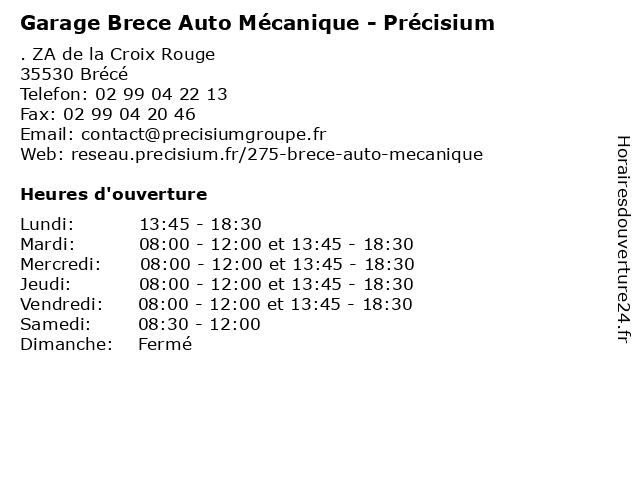 Garage Brece Auto Mécanique - Précisium

. ZA de la Croix Rouge
35530 Brécé
Telefon: 02 99 04 22 13
Fax: 02 99 04 20 46
Email: contact@precisiumgroupe.fr
Web: reseau.precisium.fr/275-brece-auto-mecanique

Heures d'ouverture

| | |
|---|---|
| Lundi: | 13:45 - 18:30 |
| Mardi: | 08:00 - 12:00 et 13:45 - 18:30 |
| Mercredi: | 08:00 - 12:00 et 13:45 - 18:30 |
| Jeudi: | 08:00 - 12:00 et 13:45 - 18:30 |
| Vendredi: | 08:00 - 12:00 et 13:45 - 18:30 |
| Samedi: | 08:30 - 12:00 |
| Dimanche: | Fermé |

Horairesdouverture24.fr